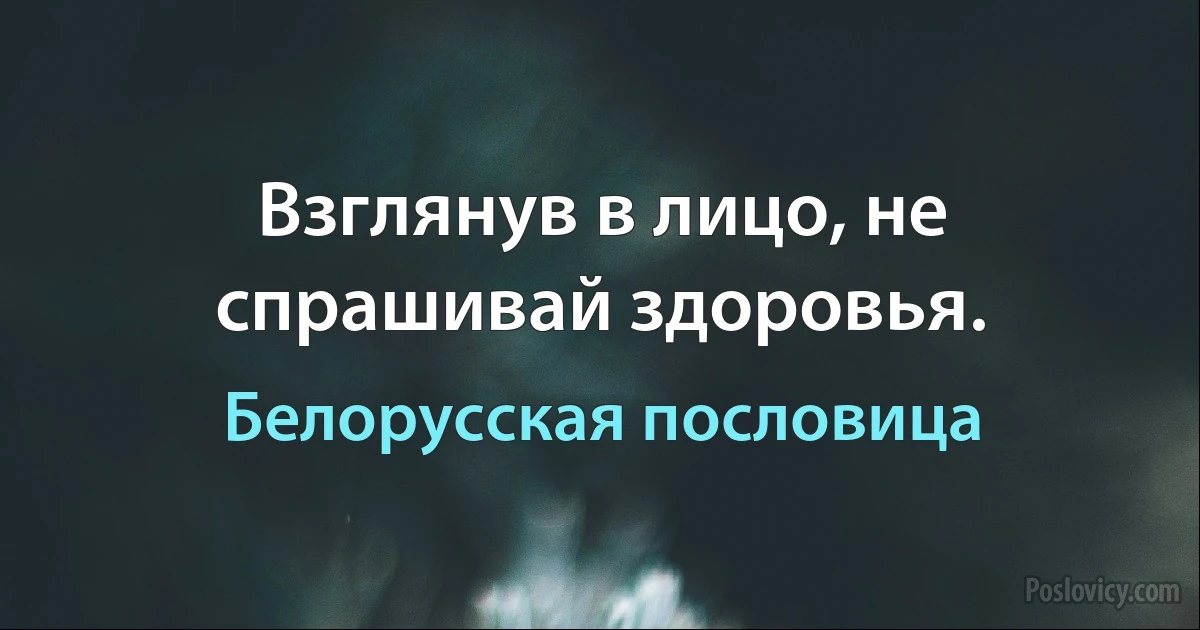 Взглянув в лицо, не спрашивай здоровья.

Белорусская пословица

Poslovicy.com